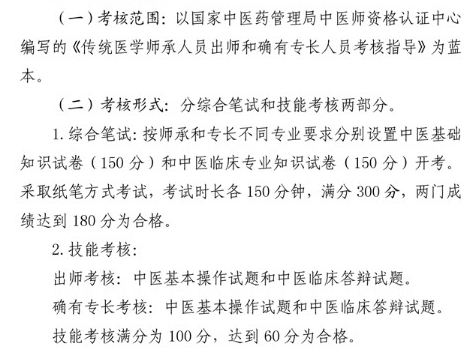 （一）考核范围：以国家中医药管理局中医师资格认证中心编写的《传统医学师承人员出师和确有专长人员考核指导》为蓝本。

（二）考核形式：分综合笔试和技能考核两部分。

1. 综合笔试：按师承和专长不同专业要求分别设置中医基础知识试卷（150 分）和中医临床专业知识试卷（150 分）开考。采取纸笔方式考试，考试时长各 150 分钟，满分 300 分，两门成绩达到 180 分为合格。

2. 技能考核：

出师考核：中医基本操作试题和中医临床答辩试题。

确有专长考核：中医基本操作试题和中医临床答辩试题。

技能考核满分为 100 分，达到 60 分为合格。